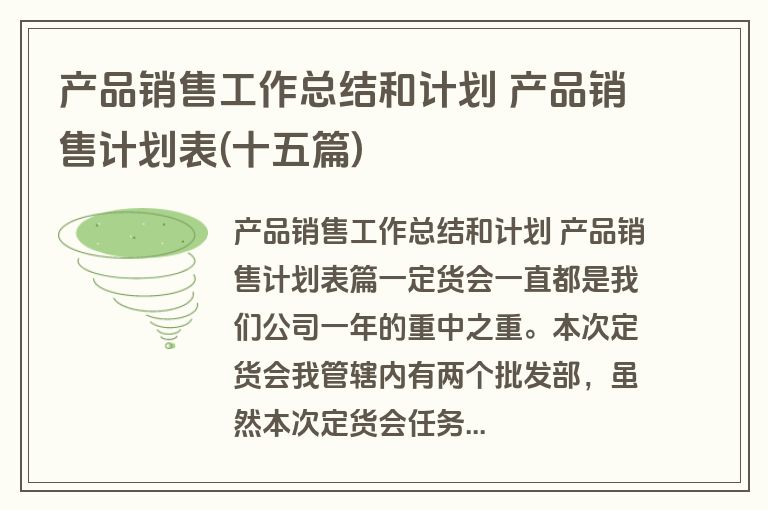 产品销售工作总结和计划 产品销售计划表(十五篇)

产品销售工作总结和计划 产品销售计划表篇一定货会一直都是我们公司一年的重中之重。本次定货会我管辖内有两个批发部，虽然本次定货会任务...